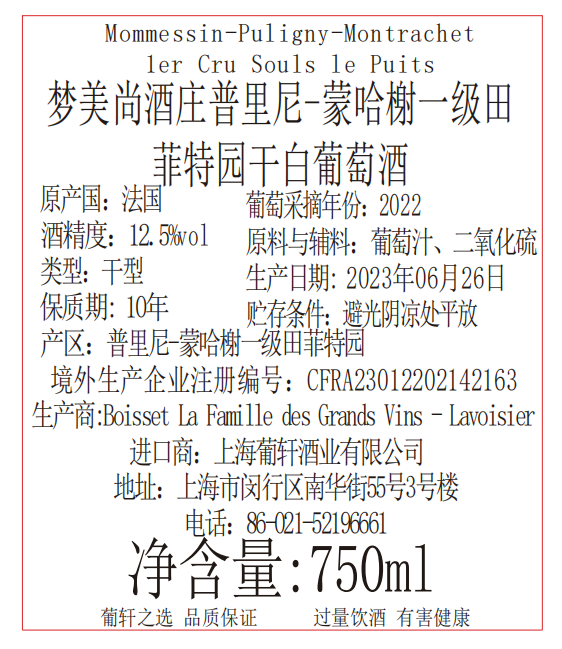 Mommessin-Puligny-Montrachet
1er Cru Souls le Puits
梦美尚酒庄普里尼-蒙哈榭一级田
菲特园干白葡萄酒

原产国：法国
酒精度：12.5%vol
类型：干型
保质期：10年

葡萄采摘年份：2022
原料与辅料：葡萄汁、二氧化硫
生产日期：2023年06月26日
贮存条件：避光阴凉处平放

产区：普里尼-蒙哈榭一级田菲特园
境外生产企业注册编号：CFRA23012202142163
生产商:Boisset La Famille des Grands Vins - Lavoisier
进口商：上海葡轩酒业有限公司
地址：上海市闵行区南华街55号3号楼
电话：86-021-52196661
净含量:750ml

葡轩之选 品质保证 过量饮酒 有害健康